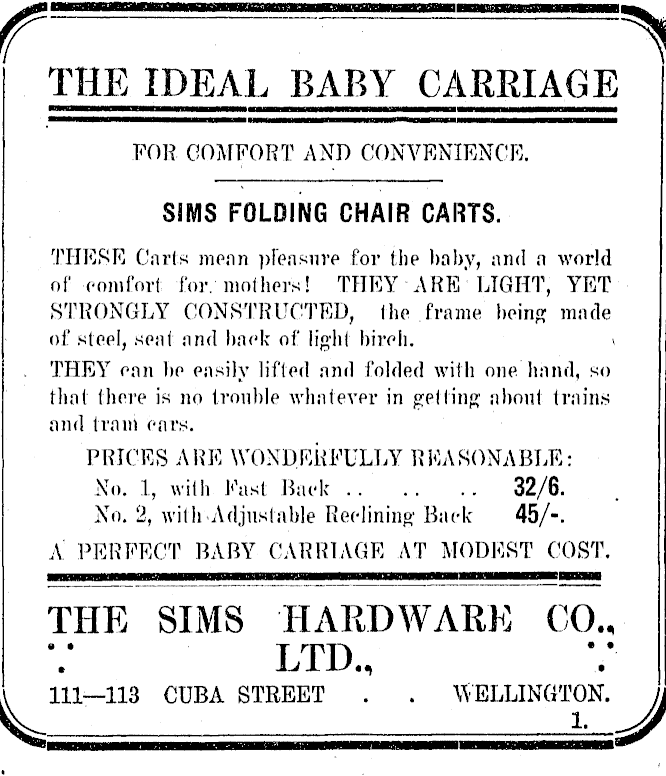 THE IDEAL BABY CARRIAGE

FOR COMFORT AND CONVENIENCE.

SIMS FOLDING CHAIR CARTS.

THESE Carts mean pleasure for the baby, and a world of comfort for mothers! THEY ARE LIGHT, YET STRONGLY CONSTRUCTED, the frame being made of steel, seat and back of light birch.

THEY can be easily lifted and folded with one hand, so that there is no trouble whatever in getting about trains and tram cars.

PRICES ARE WONDERFULLY REASONABLE:
No. 1, with Fast Back .. .. .. 32/6.
No. 2, with Adjustable Reclining Back 45/-.

A PERFECT BABY CARRIAGE AT MODEST COST.

THE SIMS HARDWARE CO., LTD.,

111—113 CUBA STREET . . WELLINGTON.

1.